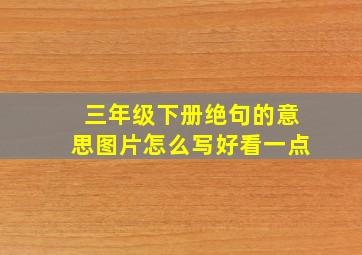 三年级下册绝句的意思图片怎么写好看一点